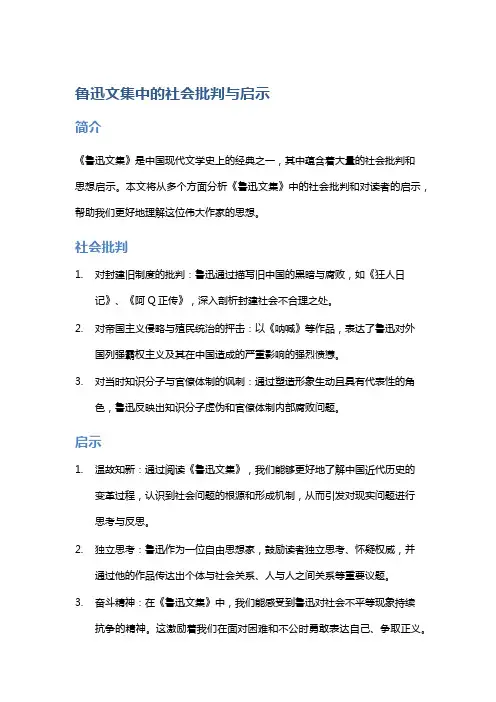 鲁迅文集中的社会批判与启示

简介

《鲁迅文集》是中国现代文学史上的经典之一，其中蕴含着大量的社会批判和思想启示。本文将从多个方面分析《鲁迅文集》中的社会批判和对读者的启示，帮助我们更好地理解这位伟大作家的思想。

社会批判

1. 对封建旧制度的批判：鲁迅通过描写旧中国的黑暗与腐败，如《狂人日记》、《阿Q正传》，深入剖析封建社会不合理之处。

2. 对帝国主义侵略与殖民统治的抨击：以《呐喊》等作品，表达了鲁迅对外国列强霸权主义及其在中国造成的严重影响的强烈愤慨。

3. 对当时知识分子与官僚体制的讽刺：通过塑造形象生动且具有代表性的角色，鲁迅反映出知识分子虚伪和官僚体制内部腐败问题。

启示

1. 温故知新：通过阅读《鲁迅文集》，我们能够更好地了解中国近代历史的变革过程，认识到社会问题的根源和形成机制，从而引发对现实问题进行思考与反思。

2. 独立思考：鲁迅作为一位自由思想家，鼓励读者独立思考、怀疑权威，并通过他的作品传达出个体与社会关系、人与人之间关系等重要议题。

3. 奋斗精神：在《鲁迅文集》中，我们能感受到鲁迅对社会不平等现象持续抗争的精神。这激励着我们在面对困难和不公时勇敢表达自己、争取正义。